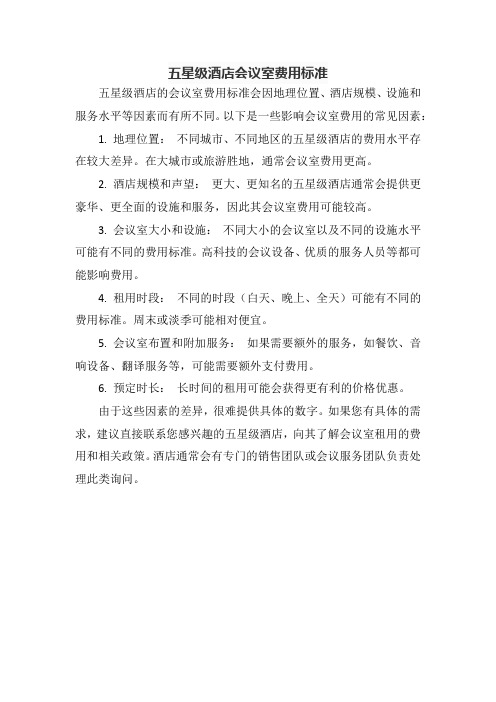 五星级酒店会议室费用标准

五星级酒店的会议室费用标准会因地理位置、酒店规模、设施和服务水平等因素而有所不同。以下是一些影响会议室费用的常见因素：

1. 地理位置： 不同城市、不同地区的五星级酒店的费用水平存在较大差异。在大城市或旅游胜地，通常会议室费用更高。

2. 酒店规模和声望： 更大、更知名的五星级酒店通常会提供更豪华、更全面的设施和服务，因此其会议室费用可能较高。

3. 会议室大小和设施： 不同大小的会议室以及不同的设施水平可能有不同的费用标准。高科技的会议设备、优质的服务人员等都可能影响费用。

4. 租用时段： 不同的时段（白天、晚上、全天）可能有不同的费用标准。周末或淡季可能相对便宜。

5. 会议室布置和附加服务： 如果需要额外的服务，如餐饮、音响设备、翻译服务等，可能需要额外支付费用。

6. 预定时长： 长时间的租用可能会获得更有利的价格优惠。

由于这些因素的差异，很难提供具体的数字。如果您有具体的需求，建议直接联系您感兴趣的五星级酒店，向其了解会议室租用的费用和相关政策。酒店通常会有专门的销售团队或会议服务团队负责处理此类询问。